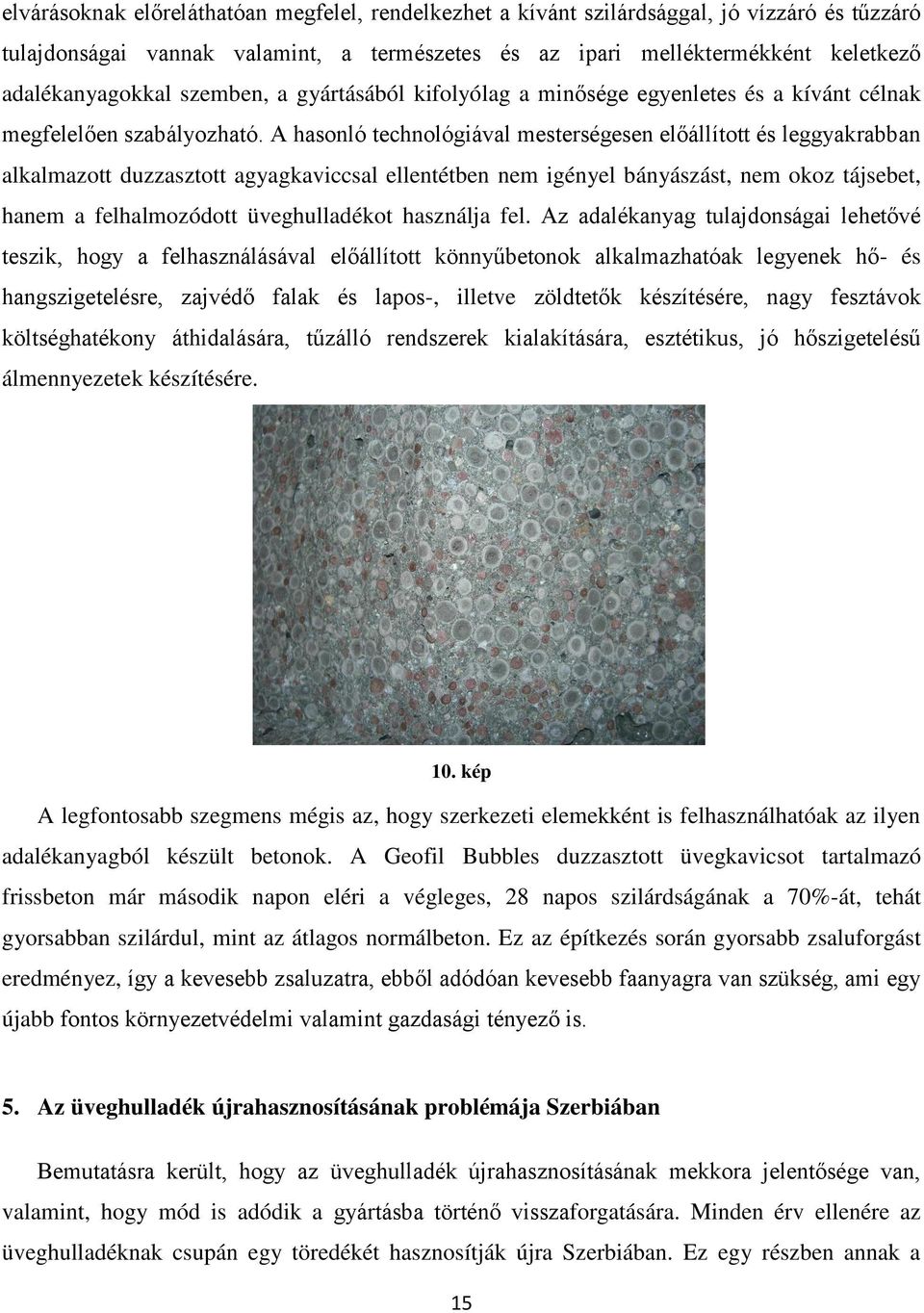 elvárásoknak előreláthatóan megfelel, rendelkezhet a kívánt szilárdsággal, jó vízzáró és tűzzáró tulajdonságai vannak valamint, a természetes és az ipari melléktermékként keletkező adalékanyagokkal szemben, a gyártásából kifolyólag a minősége egyenletes és a kívánt célnak megfelelően szabályozható. A hasonló technológiával mesterségesen előállított és leggyakrabban alkalmazott duzzasztott agyagkaviccsal ellentétben nem igényel bányászást, nem okoz tájsebet, hanem a felhalmozódott üveghulladékot használja fel. Az adalékanyag tulajdonságai lehetővé teszik, hogy a felhasználásával előállított könnyűbetonok alkalmazhatóak legyenek hő- és hangszigetelésre, zajvédő falak és lapos-, illetve zöldtetők készítésére, nagy fesztávok költséghatékony áthidalására, tűzálló rendszerek kialakítására, esztétikus, jó hőszigetelésű álmennyezetek készítésére.

10. kép

A legfontosabb szegmens mégis az, hogy szerkezeti elemekként is felhasználhatóak az ilyen adalékanyagból készült betonok. A Geofil Bubbles duzzasztott üvegkavicsot tartalmazó frissbeton már második napon eléri a végleges, 28 napos szilárdságának a 70%-át, tehát gyorsabban szilárdul, mint az átlagos normálbeton. Ez az építkezés során gyorsabb zsaluforgást eredményez, így a kevesebb zsaluzatra, ebből adódóan kevesebb faanyagra van szükség, ami egy újabb fontos környezetvédelmi valamint gazdasági tényező is.

5. Az üveghulladék újrahasznosításának problémája Szerbiában

Bemutatásra került, hogy az üveghulladék újrahasznosításának mekkora jelentősége van, valamint, hogy mód is adódik a gyártásba történő visszaforgatására. Minden érv ellenére az üveghulladéknak csupán egy töredékét hasznosítják újra Szerbiában. Ez egy részben annak a

15